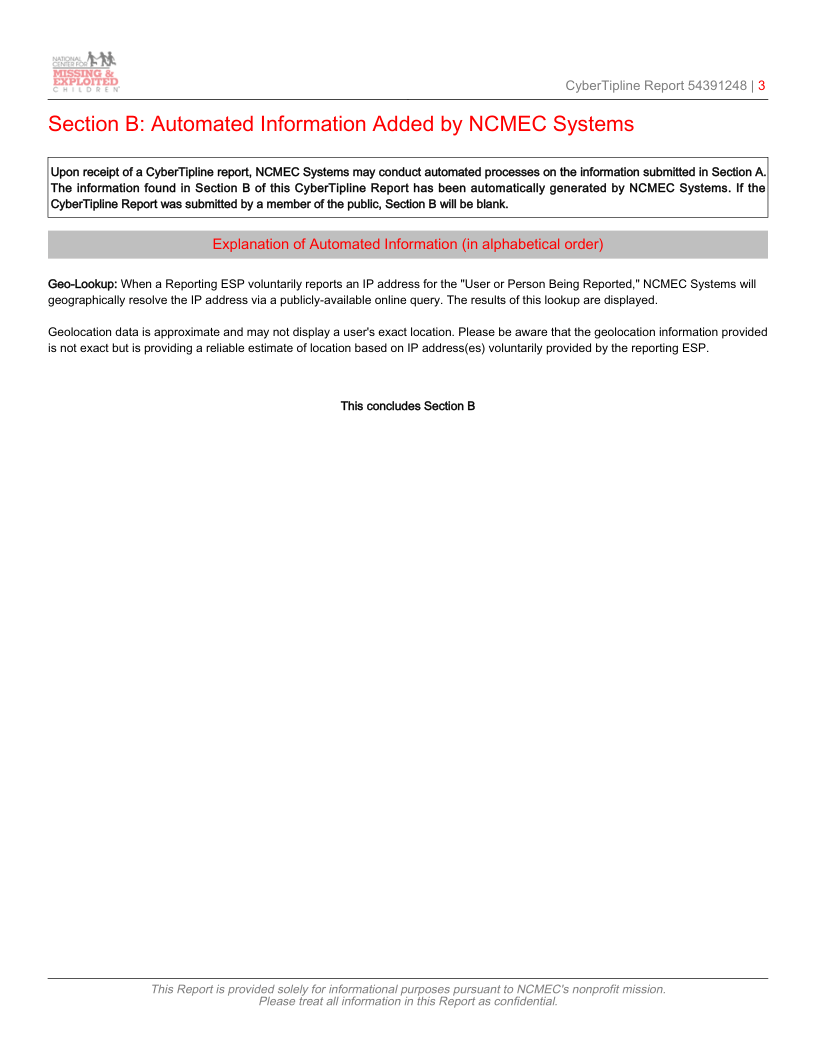 NATIONAL CENTER FOR MISSING & EXPLOITED CHILDREN

CyberTipline Report 54391248 | 3

Section B: Automated Information Added by NCMEC Systems

Upon receipt of a CyberTipline report, NCMEC Systems may conduct automated processes on the information submitted in Section A. The information found in Section B of this CyberTipline Report has been automatically generated by NCMEC Systems. If the CyberTipline Report was submitted by a member of the public, Section B will be blank.

Explanation of Automated Information (in alphabetical order)

Geo-Lookup: When a Reporting ESP voluntarily reports an IP address for the "User or Person Being Reported," NCMEC Systems will geographically resolve the IP address via a publicly-available online query. The results of this lookup are displayed.

Geolocation data is approximate and may not display a user's exact location. Please be aware that the geolocation information provided is not exact but is providing a reliable estimate of location based on IP address(es) voluntarily provided by the reporting ESP.

This concludes Section B

This Report is provided solely for informational purposes pursuant to NCMEC's nonprofit mission. Please treat all information in this Report as confidential.